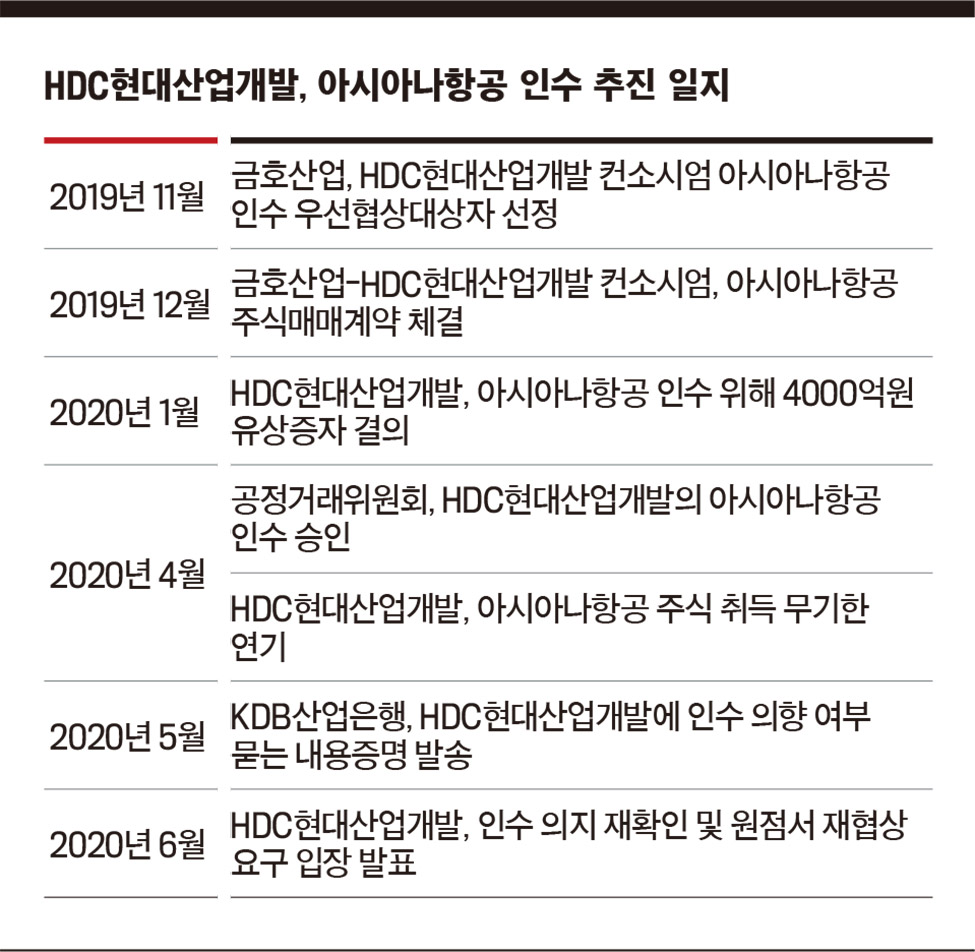 HDC현대산업개발, 아시아나항공 인수 추진 일지

| | |
|---|---|
| 2019년 11월 | 금호산업, HDC현대산업개발 컨소시엄 아시아나항공 인수 우선협상대상자 선정 |
| 2019년 12월 | 금호산업-HDC현대산업개발 컨소시엄, 아시아나항공 주식매매계약 체결 |
| 2020년 1월 | HDC현대산업개발, 아시아나항공 인수 위해 4000억원 유상증자 결의 |
| 2020년 4월 | 공정거래위원회, HDC현대산업개발의 아시아나항공 인수 승인 |
| | HDC현대산업개발, 아시아나항공 주식 취득 무기한 연기 |
| 2020년 5월 | KDB산업은행, HDC현대산업개발에 인수 의향 여부 묻는 내용증명 발송 |
| 2020년 6월 | HDC현대산업개발, 인수 의지 재확인 및 원점서 재협상 요구 입장 발표 |